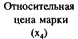 Относительная цена марки
($x_4$)